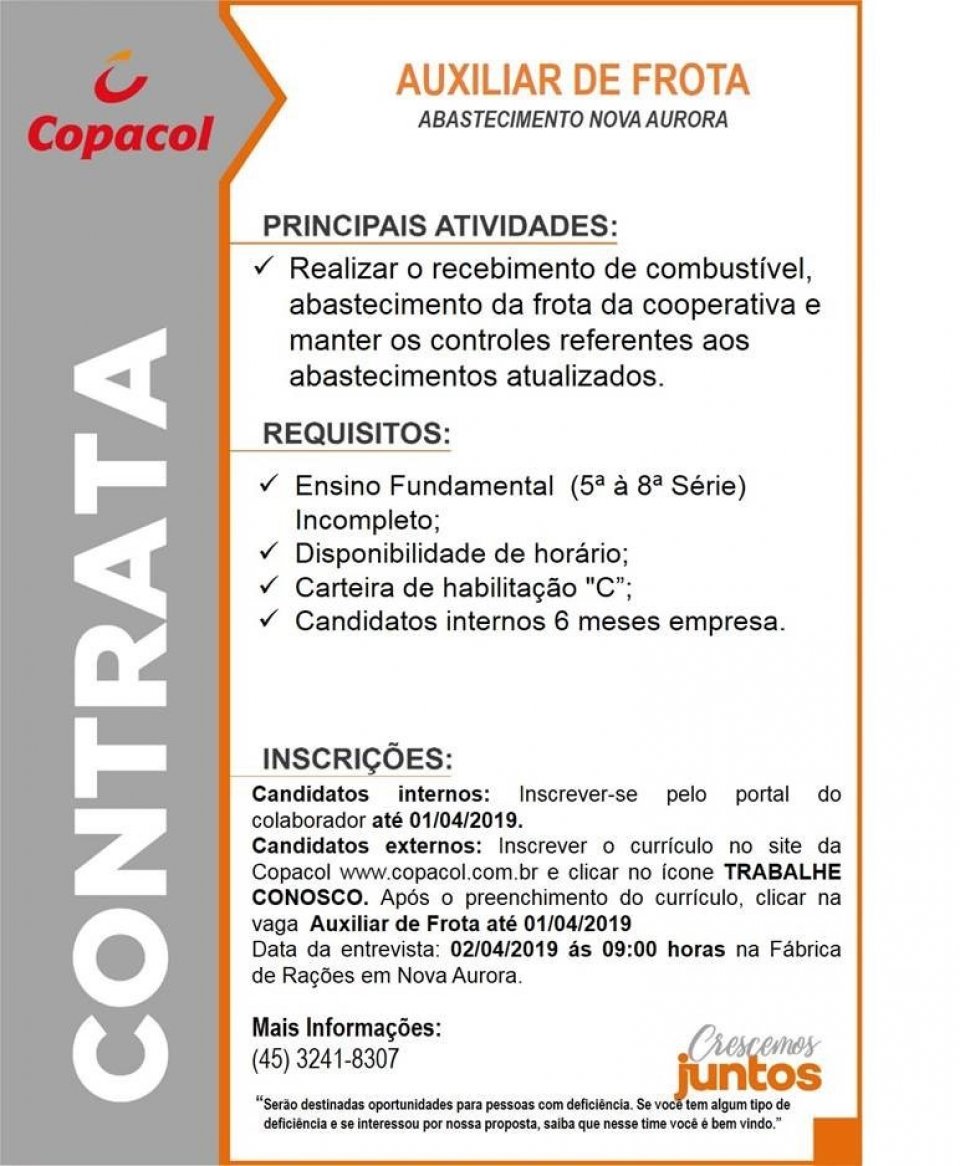 Copacol

CONTRATA

AUXILIAR DE FROTA
ABASTECIMENTO NOVA AURORA

PRINCIPAIS ATIVIDADES:

✓ Realizar o recebimento de combustível, abastecimento da frota da cooperativa e manter os controles referentes aos abastecimentos atualizados.

REQUISITOS:

✓ Ensino Fundamental (5ª à 8ª Série) Incompleto;
✓ Disponibilidade de horário;
✓ Carteira de habilitação "C";
✓ Candidatos internos 6 meses empresa.

INSCRIÇÕES:

Candidatos internos: Inscrever-se pelo portal do colaborador até 01/04/2019.
Candidatos externos: Inscrever o currículo no site da Copacol www.copacol.com.br e clicar no ícone TRABALHE CONOSCO. Após o preenchimento do currículo, clicar na vaga Auxiliar de Frota até 01/04/2019
Data da entrevista: 02/04/2019 ás 09:00 horas na Fábrica de Rações em Nova Aurora.

Mais Informações:
(45) 3241-8307

Crescemos juntos

"Serão destinadas oportunidades para pessoas com deficiência. Se você tem algum tipo de deficiência e se interessou por nossa proposta, saiba que nesse time você é bem vindo."